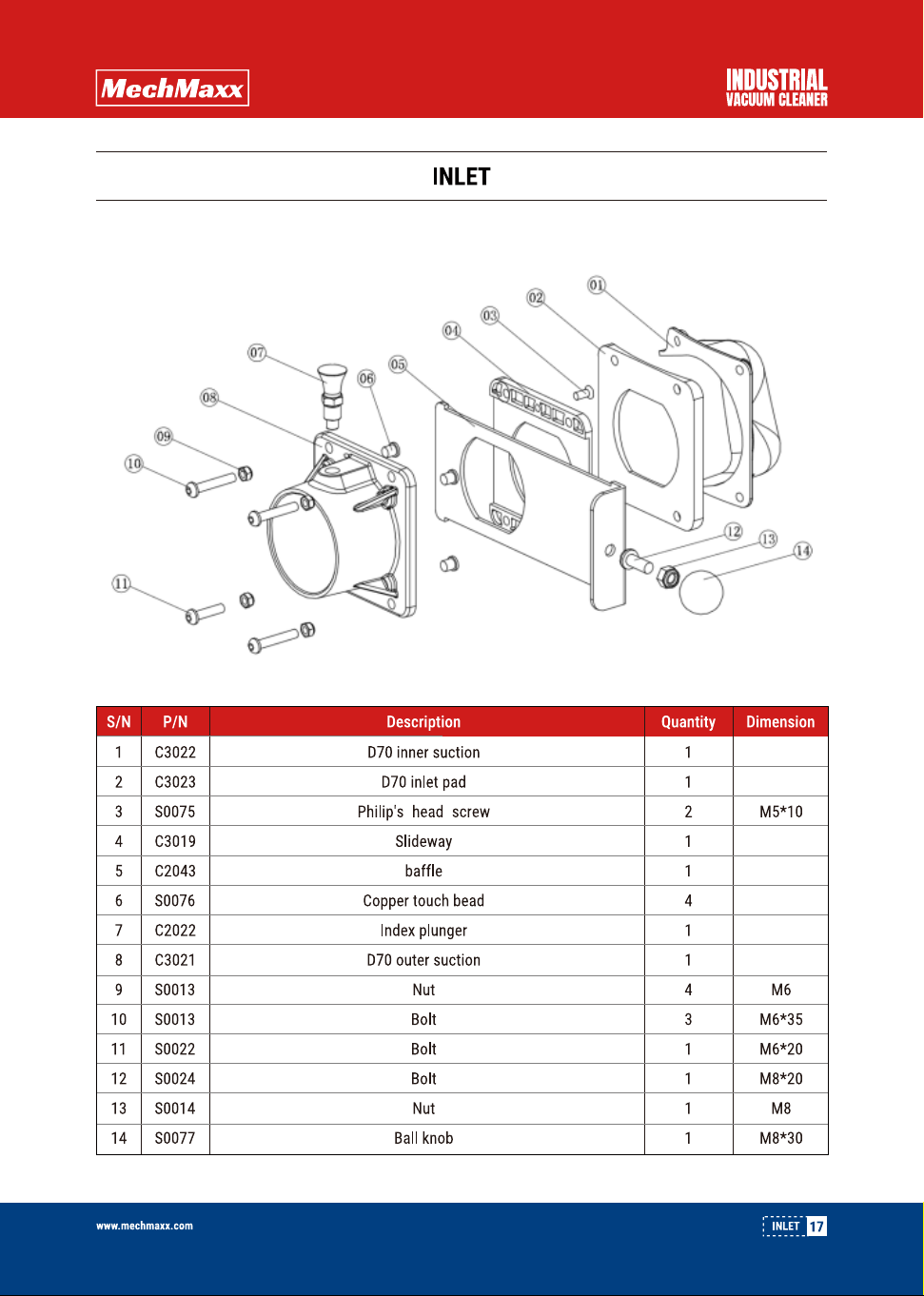 MechMaxx

INDUSTRIAL
VACUUM CLEANER

INLET

01
02
03
04
05
06
07
08
09
10
11
12
13
14

| S/N | P/N | Description | Quantity | Dimension |
|---|---|---|---|---|
| 1 | C3022 | D70 inner suction | 1 | |
| 2 | C3023 | D70 inlet pad | 1 | |
| 3 | S0075 | Philip's head screw | 2 | M5*10 |
| 4 | C3019 | Slideway | 1 | |
| 5 | C2043 | baffle | 1 | |
| 6 | S0076 | Copper touch bead | 4 | |
| 7 | C2022 | Index plunger | 1 | |
| 8 | C3021 | D70 outer suction | 1 | |
| 9 | S0013 | Nut | 4 | M6 |
| 10 | S0013 | Bolt | 3 | M6*35 |
| 11 | S0022 | Bolt | 1 | M6*20 |
| 12 | S0024 | Bolt | 1 | M8*20 |
| 13 | S0014 | Nut | 1 | M8 |
| 14 | S0077 | Ball knob | 1 | M8*30 |

www.mechmaxx.com

INLET 17